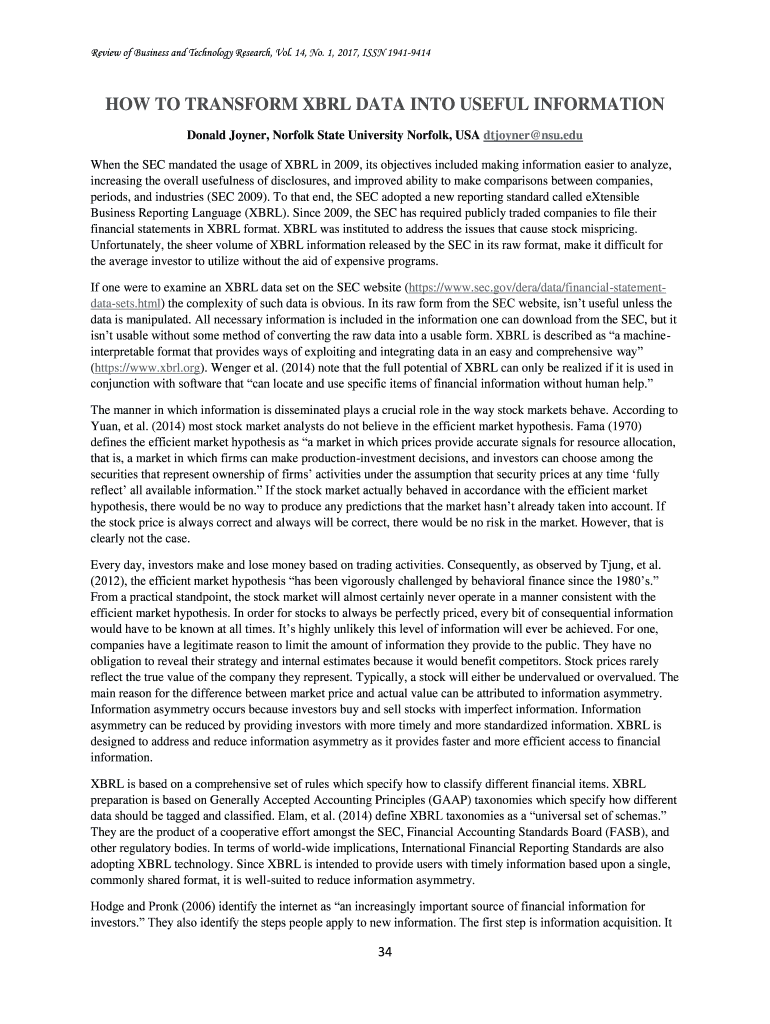 Review of Business and Technology Research, Vol. 14, No. 1, 2017, ISSN 1941-9414

HOW TO TRANSFORM XBRL DATA INTO USEFUL INFORMATION

Donald Joyner, Norfolk State University Norfolk, USA dtjoyner@nsu.edu

When the SEC mandated the usage of XBRL in 2009, its objectives included making information easier to analyze, increasing the overall usefulness of disclosures, and improved ability to make comparisons between companies, periods, and industries (SEC 2009). To that end, the SEC adopted a new reporting standard called eXtensible Business Reporting Language (XBRL). Since 2009, the SEC has required publicly traded companies to file their financial statements in XBRL format. XBRL was instituted to address the issues that cause stock mispricing. Unfortunately, the sheer volume of XBRL information released by the SEC in its raw format, make it difficult for the average investor to utilize without the aid of expensive programs.

If one were to examine an XBRL data set on the SEC website (https://www.sec.gov/dera/data/financial-statement-data-sets.html) the complexity of such data is obvious. In its raw form from the SEC website, isn't useful unless the data is manipulated. All necessary information is included in the information one can download from the SEC, but it isn't usable without some method of converting the raw data into a usable form. XBRL is described as "a machine-interpretable format that provides ways of exploiting and integrating data in an easy and comprehensive way" (https://www.xbrl.org). Wenger et al. (2014) note that the full potential of XBRL can only be realized if it is used in conjunction with software that "can locate and use specific items of financial information without human help."

The manner in which information is disseminated plays a crucial role in the way stock markets behave. According to Yuan, et al. (2014) most stock market analysts do not believe in the efficient market hypothesis. Fama (1970) defines the efficient market hypothesis as "a market in which prices provide accurate signals for resource allocation, that is, a market in which firms can make production-investment decisions, and investors can choose among the securities that represent ownership of firms' activities under the assumption that security prices at any time 'fully reflect' all available information." If the stock market actually behaved in accordance with the efficient market hypothesis, there would be no way to produce any predictions that the market hasn't already taken into account. If the stock price is always correct and always will be correct, there would be no risk in the market. However, that is clearly not the case.

Every day, investors make and lose money based on trading activities. Consequently, as observed by Tjung, et al. (2012), the efficient market hypothesis "has been vigorously challenged by behavioral finance since the 1980's." From a practical standpoint, the stock market will almost certainly never operate in a manner consistent with the efficient market hypothesis. In order for stocks to always be perfectly priced, every bit of consequential information would have to be known at all times. It's highly unlikely this level of information will ever be achieved. For one, companies have a legitimate reason to limit the amount of information they provide to the public. They have no obligation to reveal their strategy and internal estimates because it would benefit competitors. Stock prices rarely reflect the true value of the company they represent. Typically, a stock will either be undervalued or overvalued. The main reason for the difference between market price and actual value can be attributed to information asymmetry. Information asymmetry occurs because investors buy and sell stocks with imperfect information. Information asymmetry can be reduced by providing investors with more timely and more standardized information. XBRL is designed to address and reduce information asymmetry as it provides faster and more efficient access to financial information.

XBRL is based on a comprehensive set of rules which specify how to classify different financial items. XBRL preparation is based on Generally Accepted Accounting Principles (GAAP) taxonomies which specify how different data should be tagged and classified. Elam, et al. (2014) define XBRL taxonomies as a "universal set of schemas." They are the product of a cooperative effort amongst the SEC, Financial Accounting Standards Board (FASB), and other regulatory bodies. In terms of world-wide implications, International Financial Reporting Standards are also adopting XBRL technology. Since XBRL is intended to provide users with timely information based upon a single, commonly shared format, it is well-suited to reduce information asymmetry.

Hodge and Pronk (2006) identify the internet as "an increasingly important source of financial information for investors." They also identify the steps people apply to new information. The first step is information acquisition. It

34